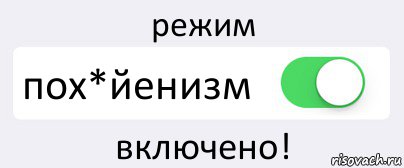 режим

пох*йенизм

включено!

risovach.ru